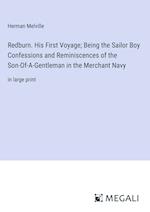 Herman Melville

Redburn. His First Voyage; Being the Sailor Boy Confessions and Reminiscences of the Son-Of-A-Gentleman in the Merchant Navy

in large print

MEGALI